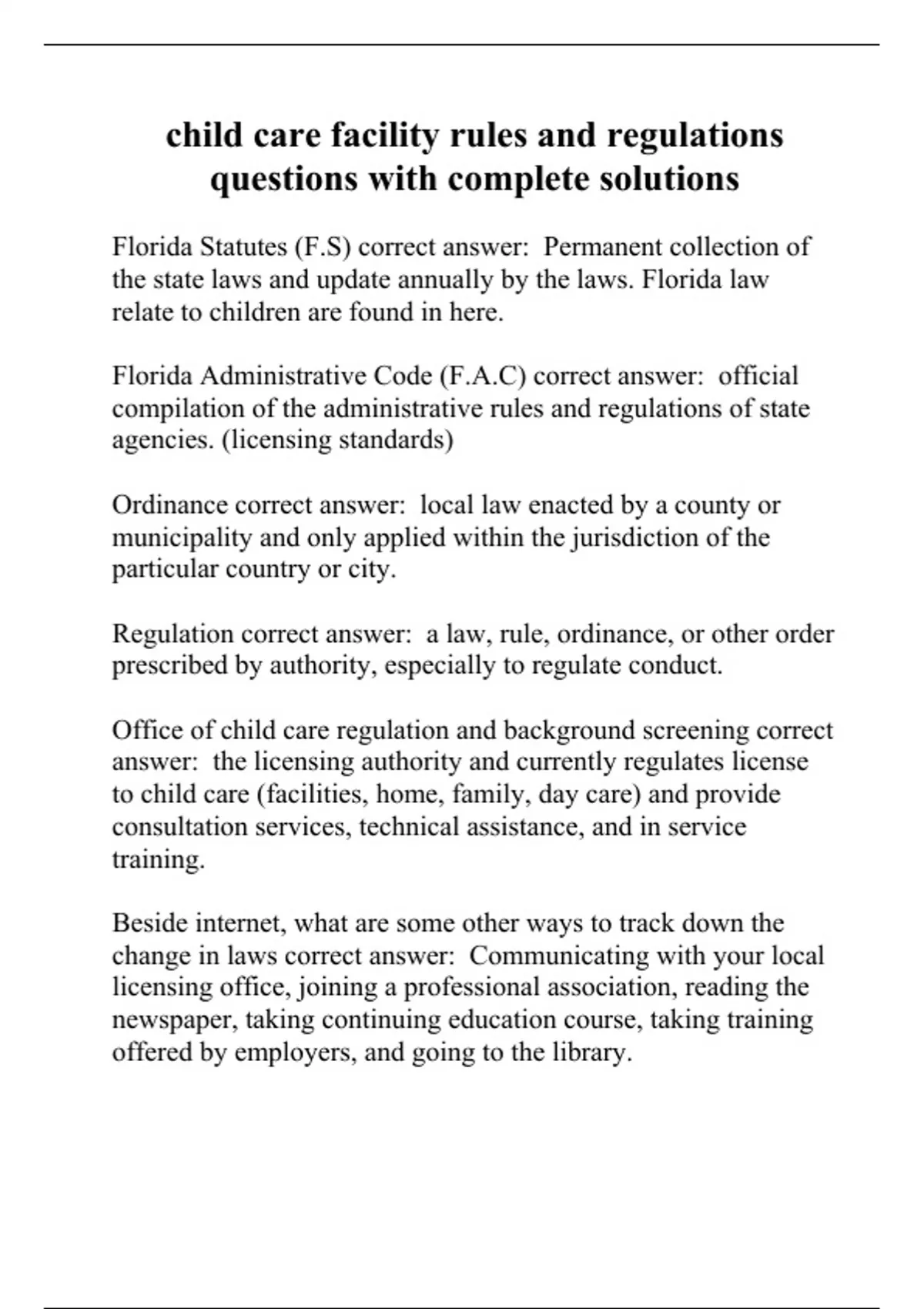 child care facility rules and regulations questions with complete solutions

Florida Statutes (F.S) correct answer:  Permanent collection of the state laws and update annually by the laws. Florida law relate to children are found in here.

Florida Administrative Code (F.A.C) correct answer:  official compilation of the administrative rules and regulations of state agencies. (licensing standards)

Ordinance correct answer:  local law enacted by a county or municipality and only applied within the jurisdiction of the particular country or city.

Regulation correct answer:  a law, rule, ordinance, or other order prescribed by authority, especially to regulate conduct.

Office of child care regulation and background screening correct answer:  the licensing authority and currently regulates license to child care (facilities, home, family, day care) and provide consultation services, technical assistance, and in service training.

Beside internet, what are some other ways to track down the change in laws correct answer:  Communicating with your local licensing office, joining a professional association, reading the newspaper, taking continuing education course, taking training offered by employers, and going to the library.